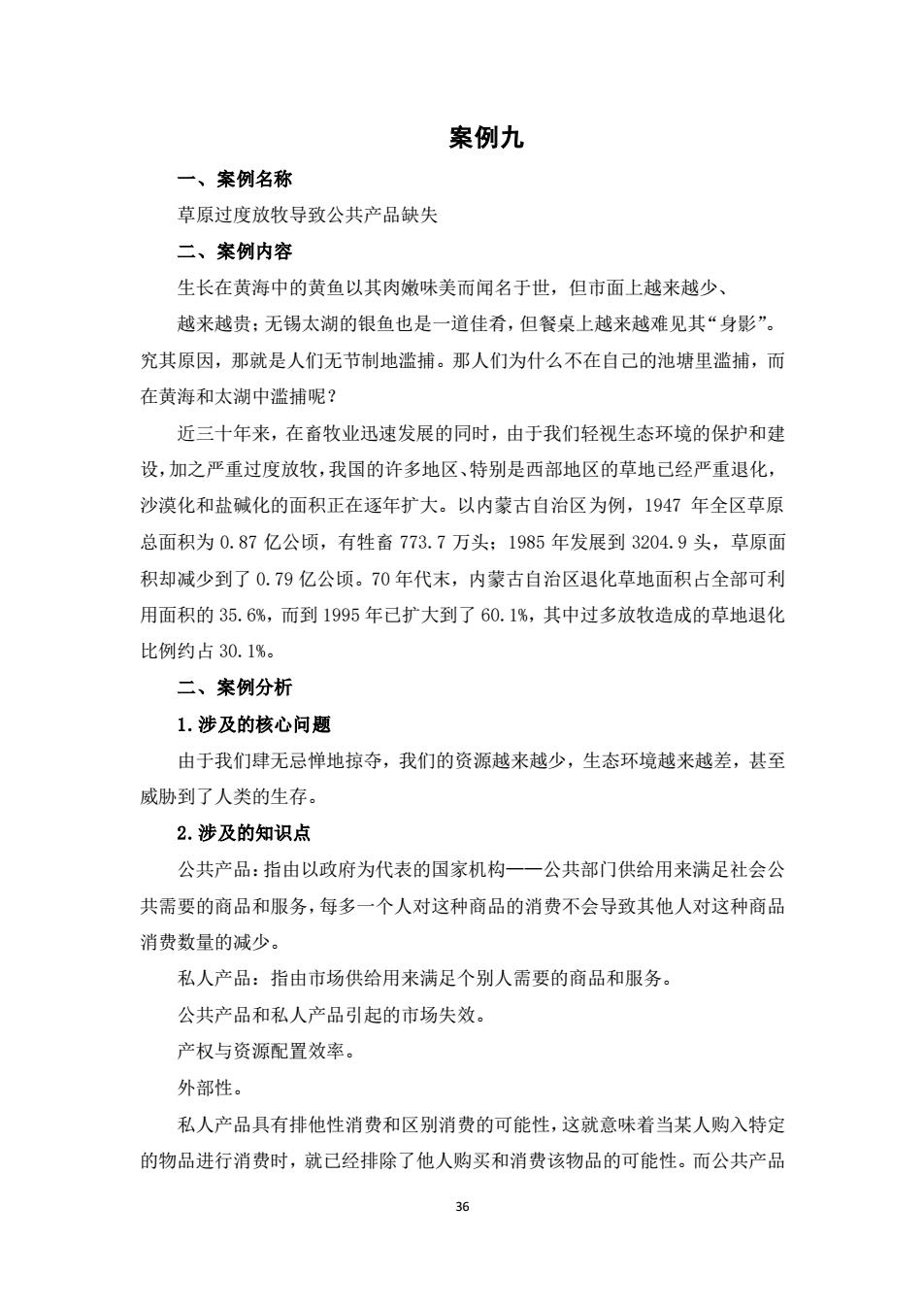 案例九

一、案例名称

草原过度放牧导致公共产品缺失

二、案例内容

生长在黄海中的黄鱼以其肉嫩味美而闻名于世，但市面上越来越少、

越来越贵；无锡太湖的银鱼也是一道佳肴，但餐桌上越来越难见其“身影”。究其原因，那就是人们无节制地滥捕。那人们为什么不在自己的池塘里滥捕，而在黄海和太湖中滥捕呢？

近三十年来，在畜牧业迅速发展的同时，由于我们轻视生态环境的保护和建设，加之严重过度放牧，我国的许多地区、特别是西部地区的草地已经严重退化，沙漠化和盐碱化的面积正在逐年扩大。以内蒙古自治区为例，1947 年全区草原总面积为 0.87 亿公顷，有牲畜 773.7 万头；1985 年发展到 3204.9 头，草原面积却减少到了 0.79 亿公顷。70 年代末，内蒙古自治区退化草地面积占全部可利用面积的 35.6%，而到 1995 年已扩大到了 60.1%，其中过多放牧造成的草地退化比例约占 30.1%。

二、案例分析

1.涉及的核心问题

由于我们肆无忌惮地掠夺，我们的资源越来越少，生态环境越来越差，甚至威胁到了人类的生存。

2.涉及的知识点

公共产品：指由以政府为代表的国家机构——公共部门供给用来满足社会公共需要的商品和服务，每多一个人对这种商品的消费不会导致其他人对这种商品消费数量的减少。

私人产品：指由市场供给用来满足个别人需要的商品和服务。

公共产品和私人产品引起的市场失效。

产权与资源配置效率。

外部性。

私人产品具有排他性消费和区别消费的可能性，这就意味着当某人购入特定的物品进行消费时，就已经排除了他人购买和消费该物品的可能性。而公共产品

36